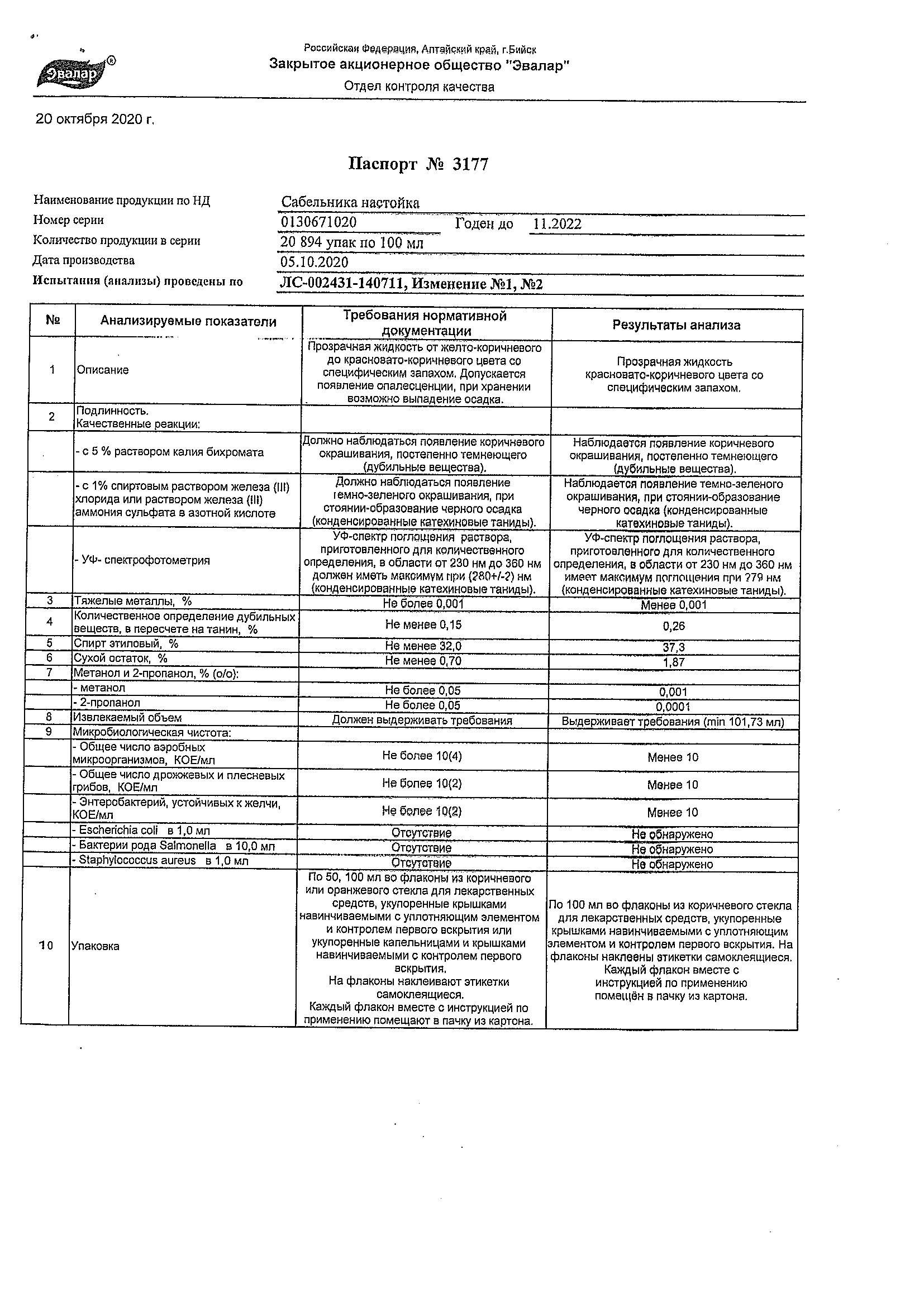 Эвалар®

Российская Федерация, Алтайский край, г.Бийск
Закрытое акционерное общество "Эвалар"
Отдел контроля качества

20 октября 2020 г.

Паспорт № 3177

Наименование продукции по НД Сабельника настойка
Номер серии 0130671020 Годен до 11.2022
Количество продукции в серии 20 894 упак по 100 мл
Дата производства 05.10.2020
Испытания (анализы) проведены по ЛС-002431-140711, Изменение №1, №2

| № | Анализируемые показатели | Требования нормативной документации | Результаты анализа |
|---|---|---|---|
| 1 | Описание | Прозрачная жидкость от желто-коричневого до красновато-коричневого цвета со специфическим запахом. Допускается появление опалесценции, при хранении возможно выпадение осадка. | Прозрачная жидкость красновато-коричневого цвета со специфическим запахом. |
| 2 | Подлинность. Качественные реакции: | | |
| | - с 5 % раствором калия бихромата | Должно наблюдаться появление коричневого окрашивания, постепенно темнеющего (дубильные вещества). | Наблюдается появление коричневого окрашивания, постепенно темнеющего (дубильные вещества). |
| | - с 1% спиртовым раствором железа (III) хлорида или раствором железа (III) аммония сульфата в азотной кислоте | Должно наблюдаться появление темно-зеленого окрашивания, при стоянии-образование черного осадка (конденсированные катехиновые таниды). | Наблюдается появление темно-зеленого окрашивания, при стоянии-образование черного осадка (конденсированные катехиновые таниды). |
| | - УФ- спектрофотометрия | УФ-спектр поглощения раствора, приготовленного для количественного определения, в области от 230 нм до 360 нм должен иметь максимум при (280+/-2) нм (конденсированные катехиновые таниды). | УФ-спектр поглощения раствора, приготовленного для количественного определения, в области от 230 нм до 360 нм имеет максимум поглощения при 279 нм (конденсированные катехиновые таниды). |
| 3 | Тяжелые металлы, % | Не более 0,001 | Менее 0,001 |
| 4 | Количественное определение дубильных веществ, в пересчете на танин, % | Не менее 0,15 | 0,26 |
| 5 | Спирт этиловый, % | Не менее 32,0 | 37,3 |
| 6 | Сухой остаток, % | Не менее 0,70 | 1,87 |
| 7 | Метанол и 2-пропанол, % (о/о): | | |
| | - метанол | Не более 0,05 | 0,001 |
| | - 2-пропанол | Не более 0,05 | 0,0001 |
| 8 | Извлекаемый объем | Должен выдерживать требования | Выдерживает требования (min 101,73 мл) |
| 9 | Микробиологическая чистота: | | |
| | - Общее число аэробных микроорганизмов, КОЕ/мл | Не более 10(4) | Менее 10 |
| | - Общее число дрожжевых и плесневых грибов, КОЕ/мл | Не более 10(2) | Менее 10 |
| | - Энтеробактерий, устойчивых к желчи, КОЕ/мл | Не более 10(2) | Менее 10 |
| | - Escherichia coli в 1,0 мл | Отсутствие | Не обнаружено |
| | - Бактерии рода Salmonella в 10,0 мл | Отсутствие | Не обнаружено |
| | - Staphylococcus aureus в 1,0 мл | Отсутствие | Не обнаружено |
| 10 | Упаковка | По 50, 100 мл во флаконы из коричневого или оранжевого стекла для лекарственных средств, укупоренные крышками навинчиваемыми с уплотняющим элементом и контролем первого вскрытия или укупоренные капельницами и крышками навинчиваемыми с контролем первого вскрытия. На флаконы наклеивают этикетки самоклеящиеся. Каждый флакон вместе с инструкцией по применению помещают в пачку из картона. | По 100 мл во флаконы из коричневого стекла для лекарственных средств, укупоренные крышками навинчиваемыми с уплотняющим элементом и контролем первого вскрытия. На флаконы наклеены этикетки самоклеящиеся. Каждый флакон вместе с инструкцией по применению помещён в пачку из картона. |